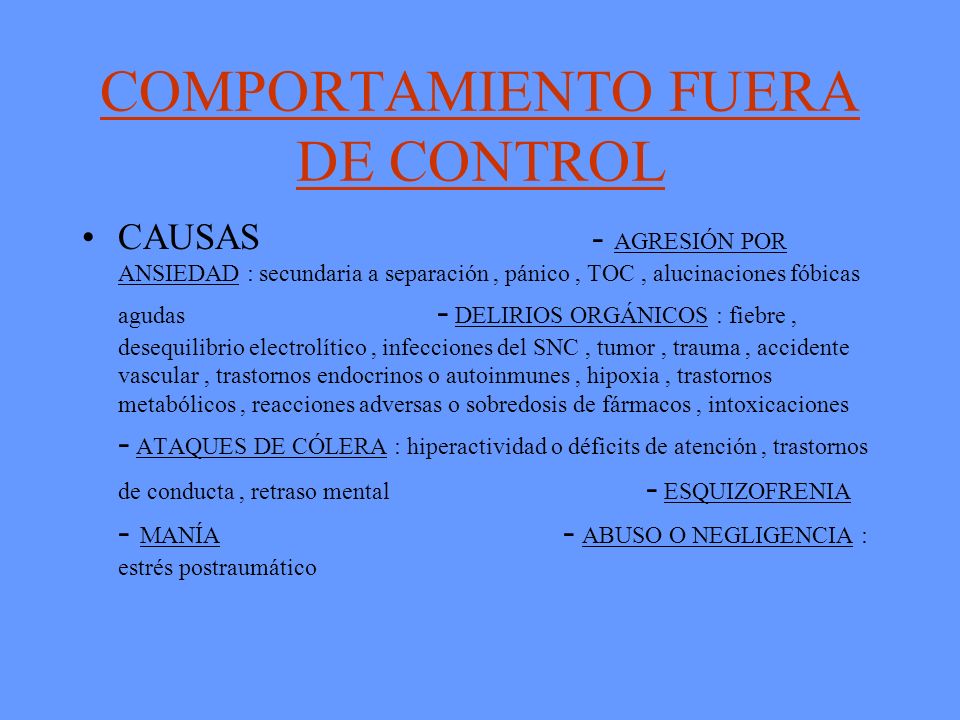 COMPORTAMIENTO FUERA DE CONTROL

• CAUSAS - AGRESIÓN POR ANSIEDAD : secundaria a separación , pánico , TOC , alucinaciones fóbicas agudas - DELIRIOS ORGÁNICOS : fiebre , desequilibrio electrolítico , infecciones del SNC , tumor , trauma , accidente vascular , trastornos endocrinos o autoinmunes , hipoxia , trastornos metabólicos , reacciones adversas o sobredosis de fármacos , intoxicaciones - ATAQUES DE CÓLERA : hiperactividad o déficits de atención , trastornos de conducta , retraso mental - ESQUIZOFRENIA - MANÍA - ABUSO O NEGLIGENCIA : estrés postraumático